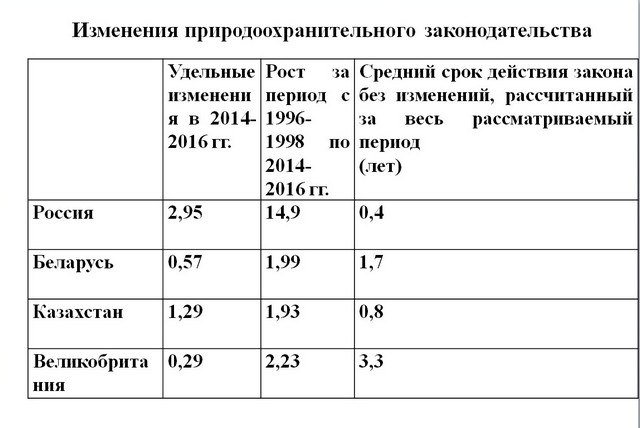 Изменения природоохранительного законодательства

|  | Удельные изменения в 2014-2016 гг. | Рост за период с 1996-1998 по 2014-2016 гг. | Средний срок действия закона без изменений, рассчитанный за весь рассматриваемый период (лет) |
|---|---|---|---|
| Россия | 2,95 | 14,9 | 0,4 |
| Беларусь | 0,57 | 1,99 | 1,7 |
| Казахстан | 1,29 | 1,93 | 0,8 |
| Великобритания | 0,29 | 2,23 | 3,3 |